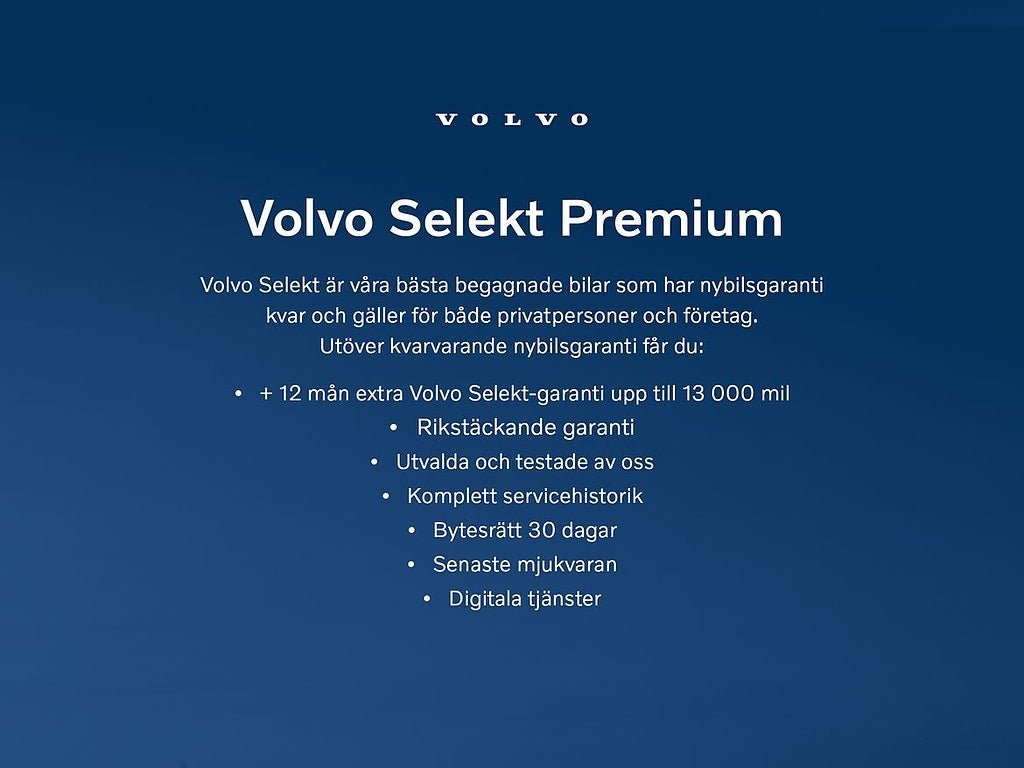 VOLVO

Volvo Selekt Premium

Volvo Selekt är våra bästa begagnade bilar som har nybilsgaranti kvar och gäller för både privatpersoner och företag. Utöver kvarvarande nybilsgaranti får du:

• + 12 mån extra Volvo Selekt-garanti upp till 13 000 mil
• Rikstäckande garanti
• Utvalda och testade av oss
• Komplett servicehistorik
• Bytesrätt 30 dagar
• Senaste mjukvaran
• Digitala tjänster